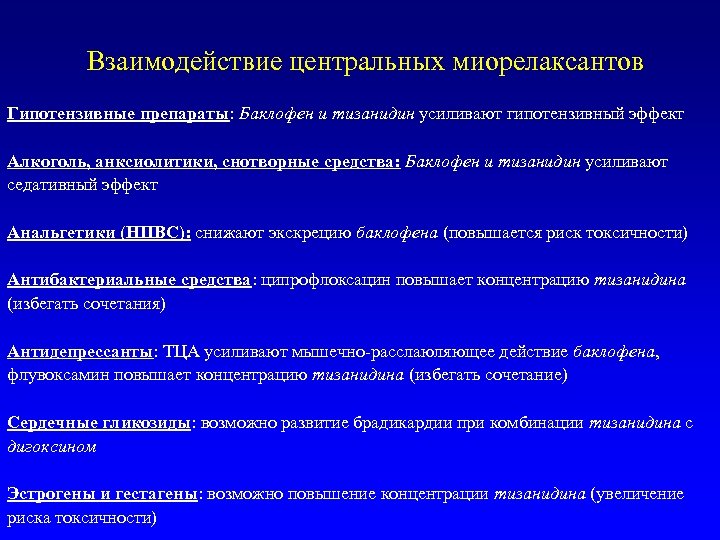 Взаимодействие центральных миорелаксантов

Гипотензивные препараты: Баклофен и тизанидин усиливают гипотензивный эффект

Алкоголь, анксиолитики, снотворные средства: Баклофен и тизанидин усиливают седативный эффект

Анальгетики (НПВС): снижают экскрецию баклофена (повышается риск токсичности)

Антибактериальные средства: ципрофлоксацин повышает концентрацию тизанидина (избегать сочетания)

Антидепрессанты: ТЦА усиливают мышечно-расслаюляющее действие баклофена, флувоксамин повышает концентрацию тизанидина (избегать сочетание)

Сердечные гликозиды: возможно развитие брадикардии при комбинации тизанидина с дигоксином

Эстрогены и гестагены: возможно повышение концентрации тизанидина (увеличение риска токсичности)